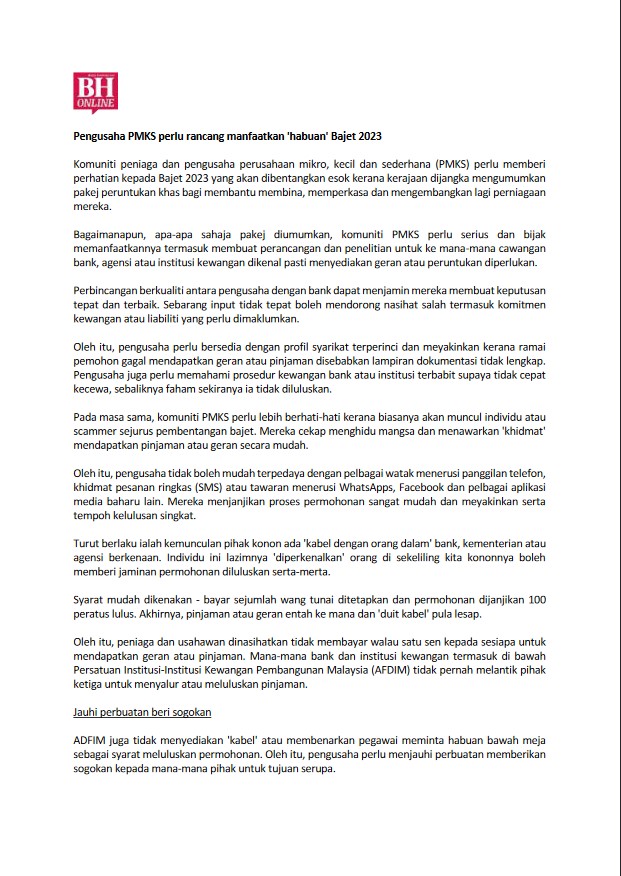 BH ONLINE

Pengusaha PMKS perlu rancang manfaatkan 'habuan' Bajet 2023

Komuniti peniaga dan pengusaha perusahaan mikro, kecil dan sederhana (PMKS) perlu memberi perhatian kepada Bajet 2023 yang akan dibentangkan esok kerana kerajaan dijangka mengumumkan pakej peruntukan khas bagi membantu membina, memperkasa dan mengembangkan lagi perniagaan mereka.

Bagaimanapun, apa-apa sahaja pakej diumumkan, komuniti PMKS perlu serius dan bijak memanfaatkannya termasuk membuat perancangan dan penelitian untuk ke mana-mana cawangan bank, agensi atau institusi kewangan dikenal pasti menyediakan geran atau peruntukan diperlukan.

Perbincangan berkualiti antara pengusaha dengan bank dapat menjamin mereka membuat keputusan tepat dan terbaik. Sebarang input tidak tepat boleh mendorong nasihat salah termasuk komitmen kewangan atau liabiliti yang perlu dimaklumkan.

Oleh itu, pengusaha perlu bersedia dengan profil syarikat terperinci dan meyakinkan kerana ramai pemohon gagal mendapatkan geran atau pinjaman disebabkan lampiran dokumentasi tidak lengkap. Pengusaha juga perlu memahami prosedur kewangan bank atau institusi terbabit supaya tidak cepat kecewa, sebaliknya faham sekiranya ia tidak diluluskan.

Pada masa sama, komuniti PMKS perlu lebih berhati-hati kerana biasanya akan muncul individu atau scammer sejurus pembentangan bajet. Mereka cekap menghidu mangsa dan menawarkan 'khidmat' mendapatkan pinjaman atau geran secara mudah.

Oleh itu, pengusaha tidak boleh mudah terpedaya dengan pelbagai watak menerusi panggilan telefon, khidmat pesanan ringkas (SMS) atau tawaran menerusi WhatsApps, Facebook dan pelbagai aplikasi media baharu lain. Mereka menjanjikan proses permohonan sangat mudah dan meyakinkan serta tempoh kelulusan singkat.

Turut berlaku ialah kemunculan pihak konon ada 'kabel dengan orang dalam' bank, kementerian atau agensi berkenaan. Individu ini lazimnya 'diperkenalkan' orang di sekeliling kita kononnya boleh memberi jaminan permohonan diluluskan serta-merta.

Syarat mudah dikenakan - bayar sejumlah wang tunai ditetapkan dan permohonan dijanjikan 100 peratus lulus. Akhirnya, pinjaman atau geran entah ke mana dan 'duit kabel' pula lesap.

Oleh itu, peniaga dan usahawan dinasihatkan tidak membayar walau satu sen kepada sesiapa untuk mendapatkan geran atau pinjaman. Mana-mana bank dan institusi kewangan termasuk di bawah Persatuan Institusi-Institusi Kewangan Pembangunan Malaysia (AFDIM) tidak pernah melantik pihak ketiga untuk menyalur atau meluluskan pinjaman.

Jauhi perbuatan beri sogokan

ADFIM juga tidak menyediakan 'kabel' atau membenarkan pegawai meminta habuan bawah meja sebagai syarat meluluskan permohonan. Oleh itu, pengusaha perlu menjauhi perbuatan memberikan sogokan kepada mana-mana pihak untuk tujuan serupa.